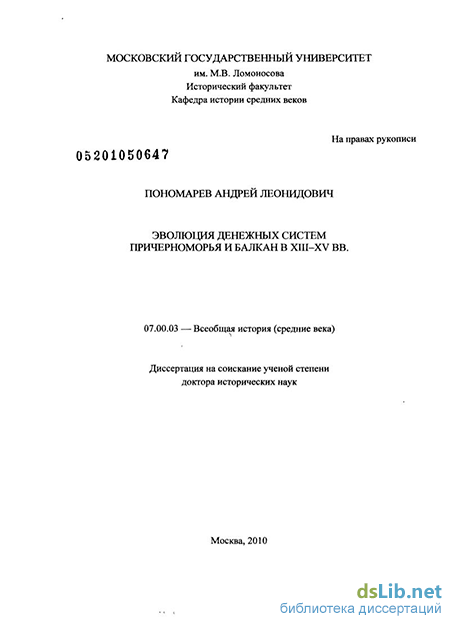 МОСКОВСКИЙ ГОСУДАРСТВЕННЫЙ УНИВЕРСИТЕТ
им. М.В. Ломоносова
Исторический факультет
Кафедра истории средних веков

На правах рукописи

05201050647

ПОНОМАРЕВ АНДРЕЙ ЛЕОНИДОВИЧ

ЭВОЛЮЦИЯ ДЕНЕЖНЫХ СИСТЕМ
ПРИЧЕРНОМОРЬЯ И БАЛКАН В XIII–XV ВВ.

07.00.03 — Всеобщая история (средние века)

Диссертация на соискание ученой степени
доктора исторических наук

Москва, 2010

dsLib.net
библиотека диссертаций